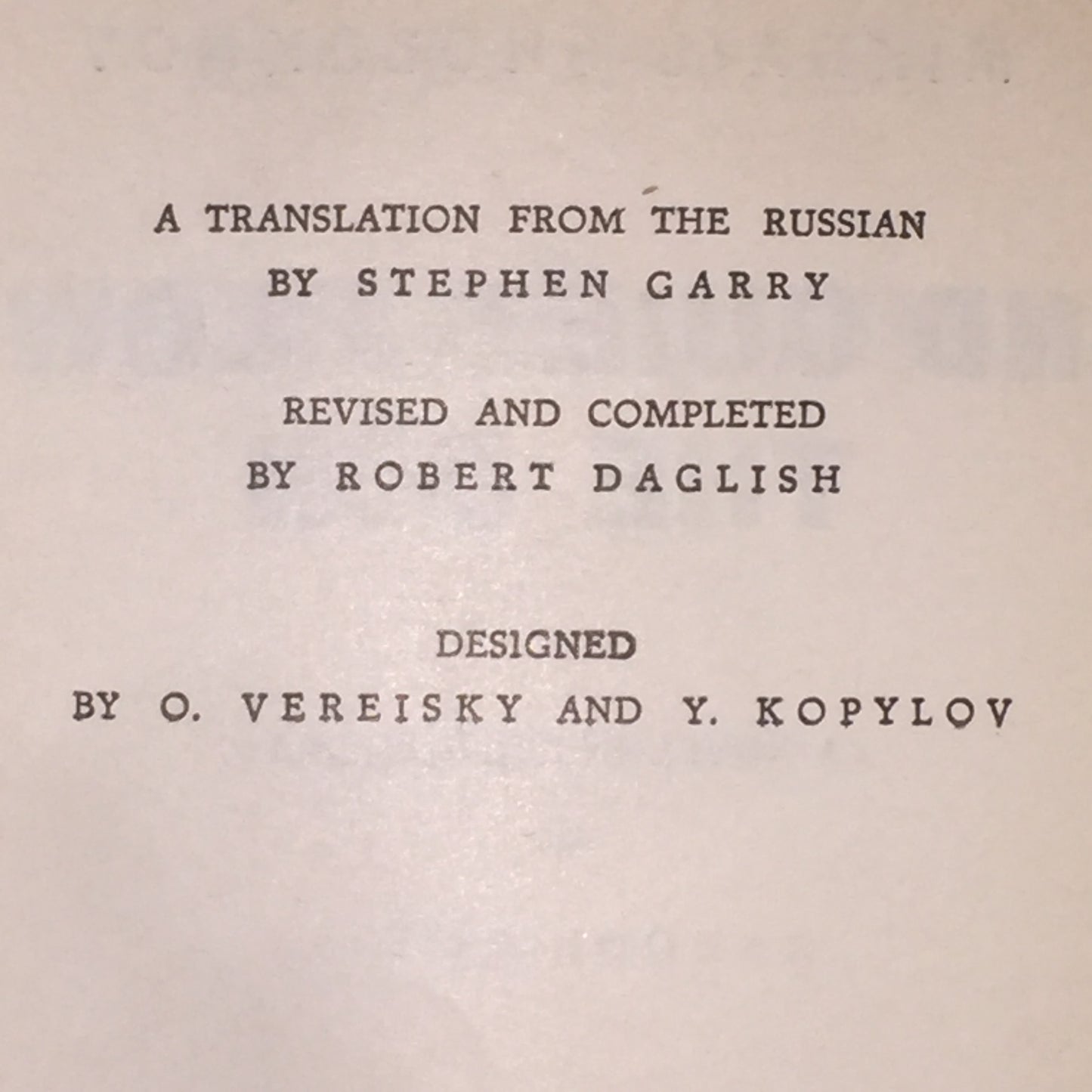 A TRANSLATION FROM THE RUSSIAN
BY STEPHEN GARRY

REVISED AND COMPLETED
BY ROBERT DAGLISH

DESIGNED
BY O. VEREISKY AND Y. KOPYLOV